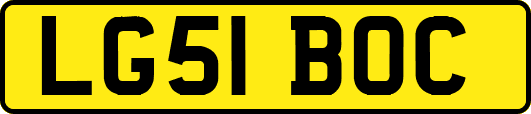 LG51 BOC